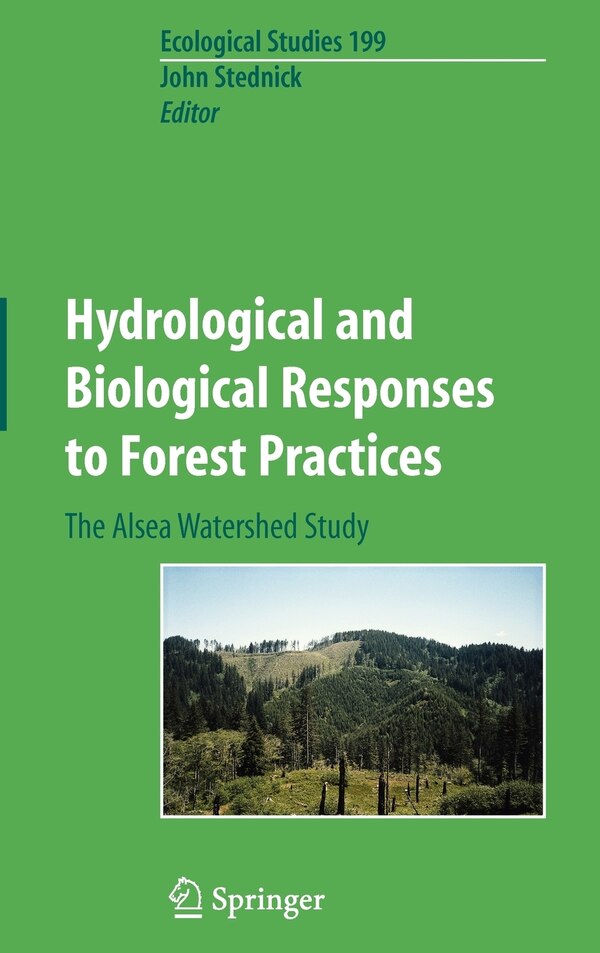 Ecological Studies 199
John Stednick
Editor

Hydrological and Biological Responses to Forest Practices

The Alsea Watershed Study

Springer